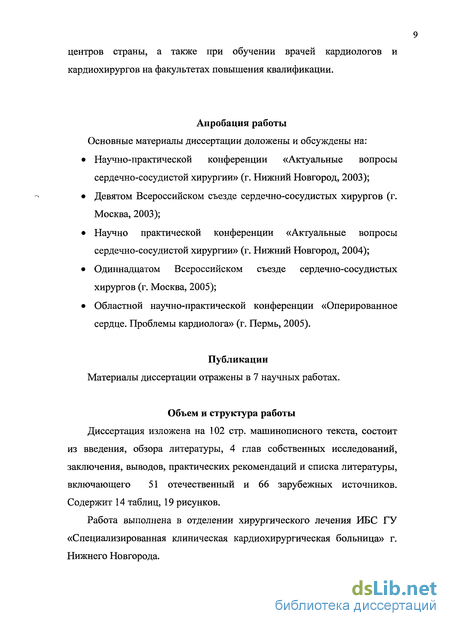 9

центров страны, а также при обучении врачей кардиологов и кардиохирургов на факультетах повышения квалификации.

Апробация работы

Основные материалы диссертации доложены и обсуждены на:

• Научно-практической конференции «Актуальные вопросы сердечно-сосудистой хирургии» (г. Нижний Новгород, 2003);
• Девятом Всероссийском съезде сердечно-сосудистых хирургов (г. Москва, 2003);
• Научно практической конференции «Актуальные вопросы сердечно-сосудистой хирургии» (г. Нижний Новгород, 2004);
• Одиннадцатом Всероссийском съезде сердечно-сосудистых хирургов (г. Москва, 2005);
• Областной научно-практической конференции «Оперированное сердце. Проблемы кардиолога» (г. Пермь, 2005).

Публикации

Материалы диссертации отражены в 7 научных работах.

Объем и структура работы

Диссертация изложена на 102 стр. машинописного текста, состоит из введения, обзора литературы, 4 глав собственных исследований, заключения, выводов, практических рекомендаций и списка литературы, включающего 51 отечественный и 66 зарубежных источников. Содержит 14 таблиц, 19 рисунков.

Работа выполнена в отделении хирургического лечения ИБС ГУ «Специализированная клиническая кардиохирургическая больница» г. Нижнего Новгорода.

dsLib.net
библиотека диссертаций